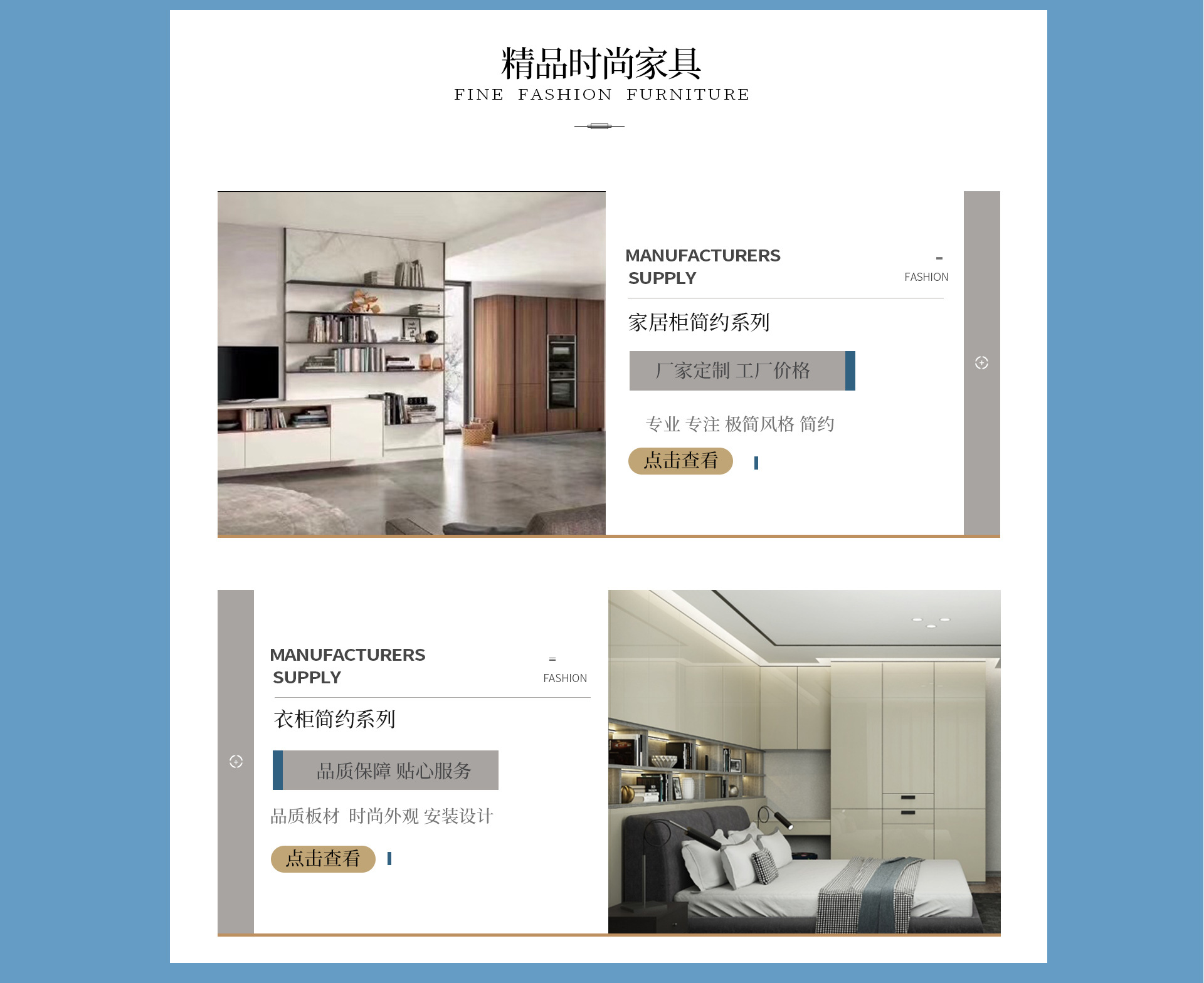 精品时尚家具
FINE FASHION FURNITURE

MANUFACTURERS SUPPLY

FASHION

家居柜简约系列

厂家定制 工厂价格

专业 专注 极简风格 简约

点击查看

MANUFACTURERS SUPPLY

FASHION

衣柜简约系列

品质保障 贴心服务

品质板材 时尚外观 安装设计

点击查看